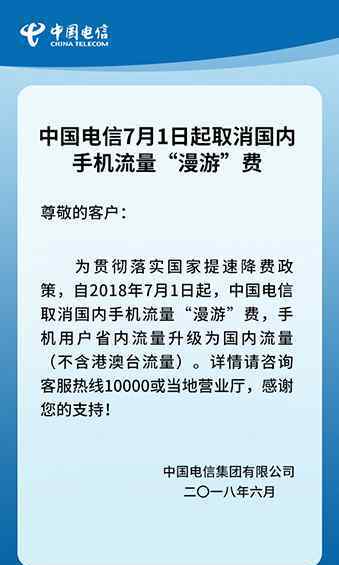 中国电信
CHINA TELECOM

中国电信7月1日起取消国内手机流量“漫游”费

尊敬的客户：

为贯彻落实国家提速降费政策，自2018年7月1日起，中国电信取消国内手机流量“漫游”费，手机用户省内流量升级为国内流量（不含港澳台流量）。详情请咨询客服热线10000或当地营业厅，感谢您的支持！

中国电信集团有限公司
二〇一八年六月